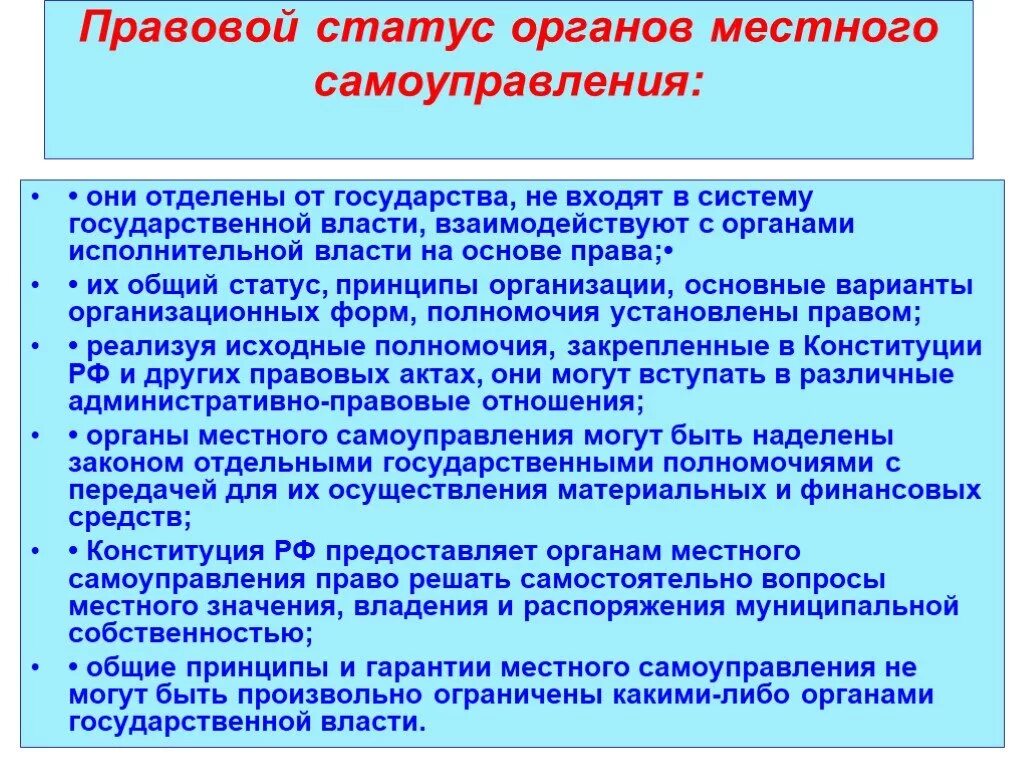 Правовой статус органов местного самоуправления:

• • они отделены от государства, не входят в систему государственной власти, взаимодействуют с органами исполнительной власти на основе права;•

• • их общий статус, принципы организации, основные варианты организационных форм, полномочия установлены правом;

• • реализуя исходные полномочия, закрепленные в Конституции РФ и других правовых актах, они могут вступать в различные административно-правовые отношения;

• • органы местного самоуправления могут быть наделены законом отдельными государственными полномочиями с передачей для их осуществления материальных и финансовых средств;

• • Конституция РФ предоставляет органам местного самоуправления право решать самостоятельно вопросы местного значения, владения и распоряжения муниципальной собственностью;

• • общие принципы и гарантии местного самоуправления не могут быть произвольно ограничены какими-либо органами государственной власти.